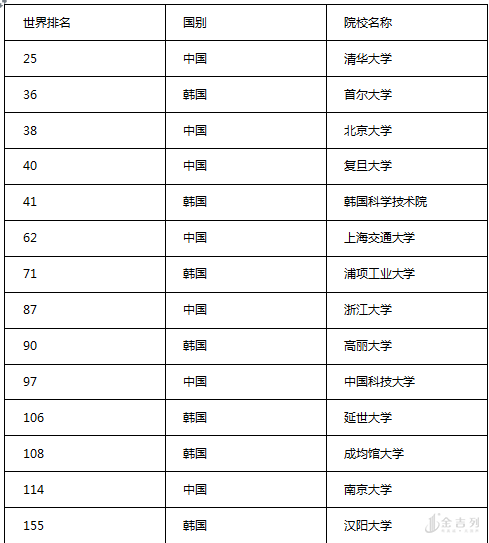 | 世界排名 | 国别 | 院校名称 |
|---|---|---|
| 25 | 中国 | 清华大学 |
| 36 | 韩国 | 首尔大学 |
| 38 | 中国 | 北京大学 |
| 40 | 中国 | 复旦大学 |
| 41 | 韩国 | 韩国科学技术院 |
| 62 | 中国 | 上海交通大学 |
| 71 | 韩国 | 浦项工业大学 |
| 87 | 中国 | 浙江大学 |
| 90 | 韩国 | 高丽大学 |
| 97 | 中国 | 中国科技大学 |
| 106 | 韩国 | 延世大学 |
| 108 | 韩国 | 成均馆大学 |
| 114 | 中国 | 南京大学 |
| 155 | 韩国 | 汉阳大学 |

全吉列